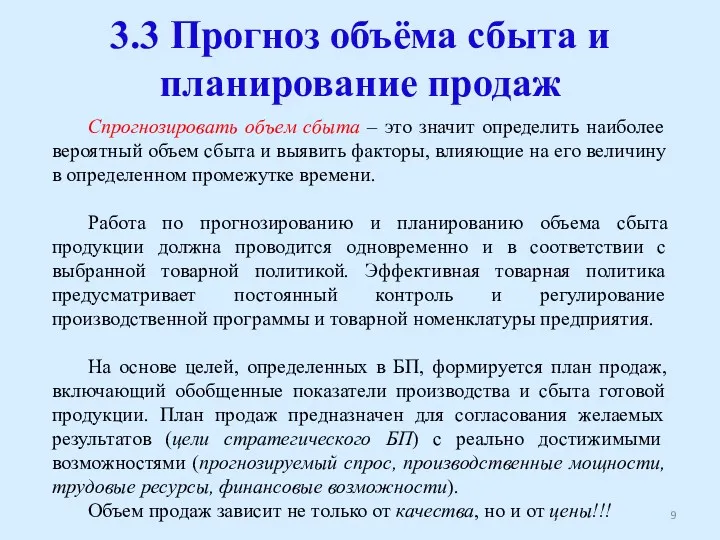 3.3 Прогноз объёма сбыта и планирование продаж

Спрогнозировать объем сбыта – это значит определить наиболее вероятный объем сбыта и выявить факторы, влияющие на его величину в определенном промежутке времени.

Работа по прогнозированию и планированию объема сбыта продукции должна проводится одновременно и в соответствии с выбранной товарной политикой. Эффективная товарная политика предусматривает постоянный контроль и регулирование производственной программы и товарной номенклатуры предприятия.

На основе целей, определенных в БП, формируется план продаж, включающий обобщенные показатели производства и сбыта готовой продукции. План продаж предназначен для согласования желаемых результатов (цели стратегического БП) с реально достижимыми возможностями (прогнозируемый спрос, производственные мощности, трудовые ресурсы, финансовые возможности).

Объем продаж зависит не только от качества, но и от цены!!!

9